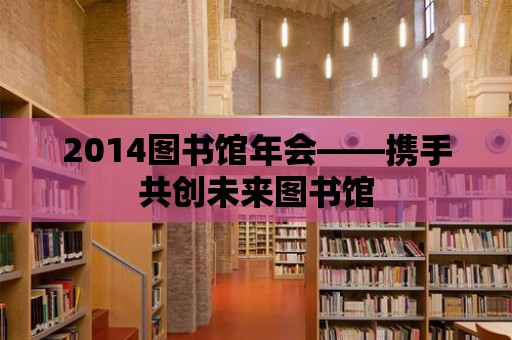 2014图书馆年会——携手共创未来图书馆